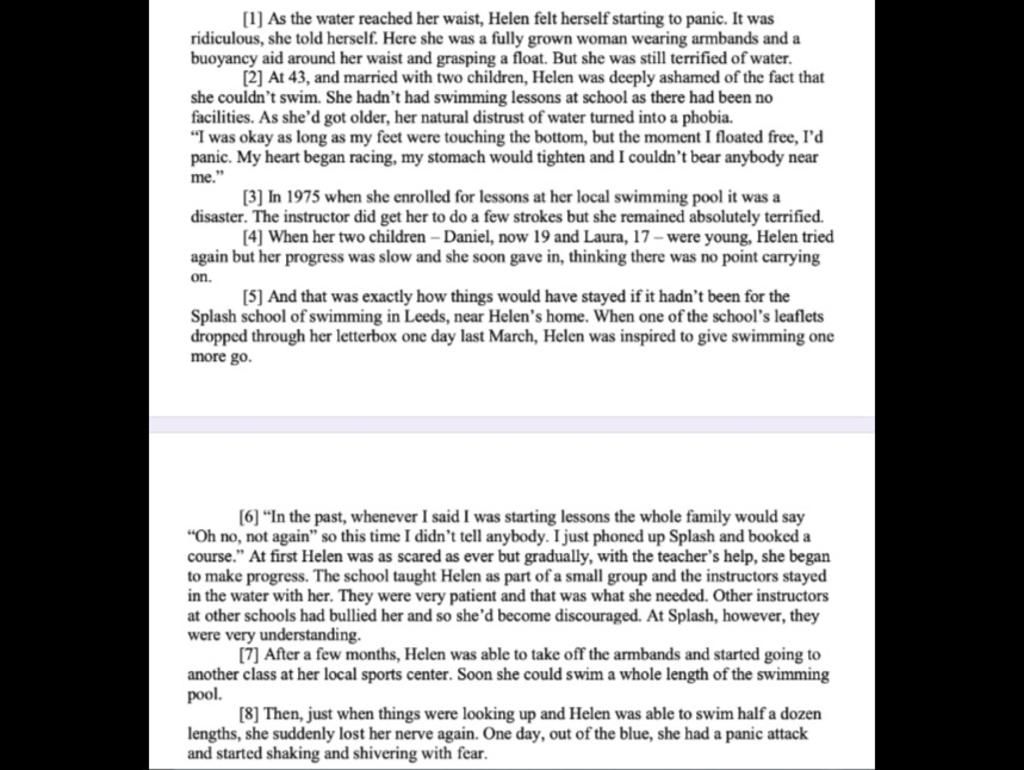 [1] As the water reached her waist, Helen felt herself starting to panic. It was ridiculous, she told herself. Here she was a fully grown woman wearing armbands and a buoyancy aid around her waist and grasping a float. But she was still terrified of water.

[2] At 43, and married with two children, Helen was deeply ashamed of the fact that she couldn't swim. She hadn't had swimming lessons at school as there had been no facilities. As she'd got older, her natural distrust of water turned into a phobia.
"I was okay as long as my feet were touching the bottom, but the moment I floated free, I'd panic. My heart began racing, my stomach would tighten and I couldn't bear anybody near me."

[3] In 1975 when she enrolled for lessons at her local swimming pool it was a disaster. The instructor did get her to do a few strokes but she remained absolutely terrified.

[4] When her two children – Daniel, now 19 and Laura, 17 – were young, Helen tried again but her progress was slow and she soon gave in, thinking there was no point carrying on.

[5] And that was exactly how things would have stayed if it hadn't been for the Splash school of swimming in Leeds, near Helen's home. When one of the school's leaflets dropped through her letterbox one day last March, Helen was inspired to give swimming one more go.

[6] "In the past, whenever I said I was starting lessons the whole family would say "Oh no, not again" so this time I didn't tell anybody. I just phoned up Splash and booked a course." At first Helen was as scared as ever but gradually, with the teacher's help, she began to make progress. The school taught Helen as part of a small group and the instructors stayed in the water with her. They were very patient and that was what she needed. Other instructors at other schools had bullied her and so she'd become discouraged. At Splash, however, they were very understanding.

[7] After a few months, Helen was able to take off the armbands and started going to another class at her local sports center. Soon she could swim a whole length of the swimming pool.

[8] Then, just when things were looking up and Helen was able to swim half a dozen lengths, she suddenly lost her nerve again. One day, out of the blue, she had a panic attack and started shaking and shivering with fear.